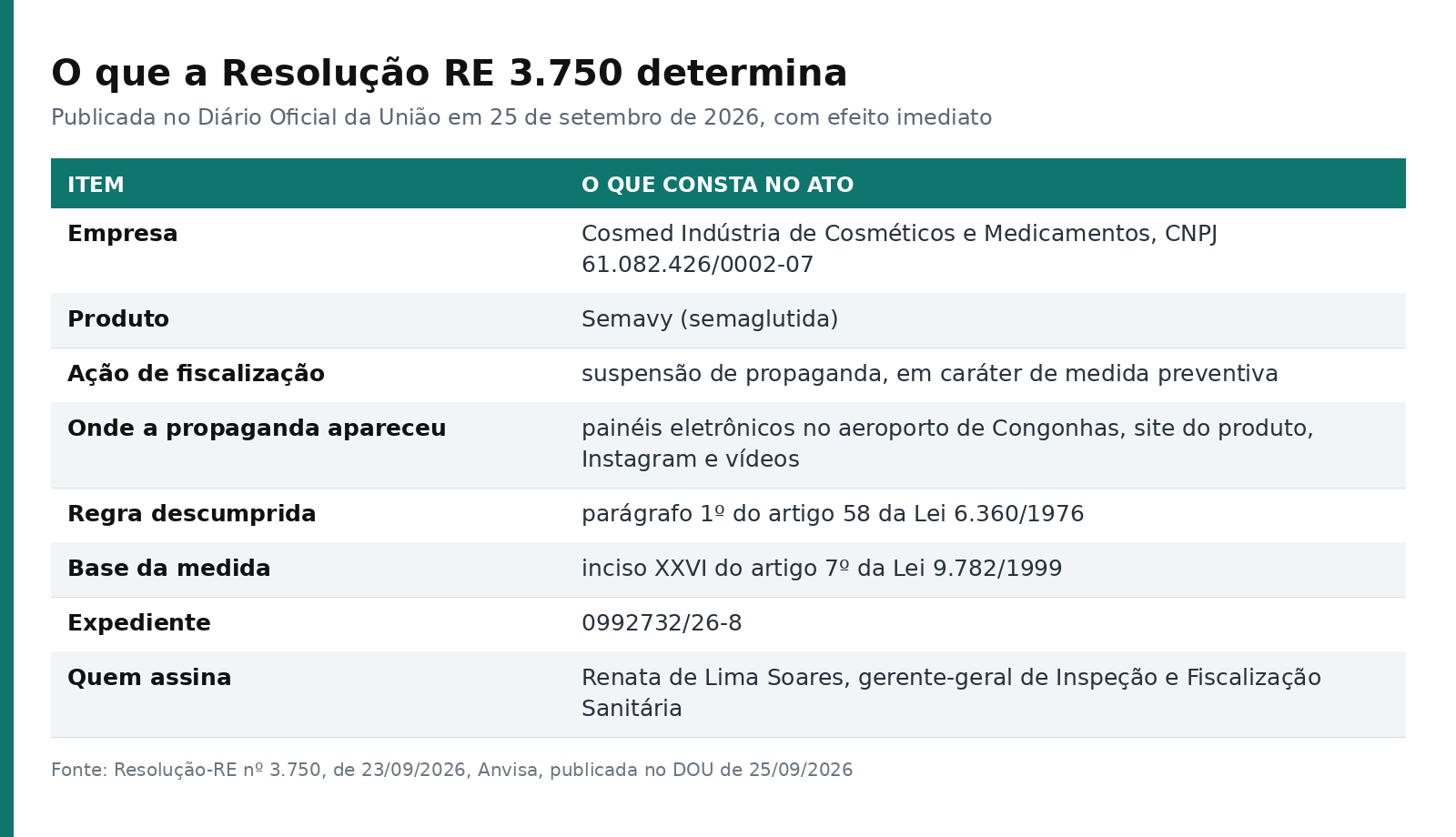 O que a Resolução RE 3.750 determina

Publicada no Diário Oficial da União em 25 de setembro de 2026, com efeito imediato

| ITEM | O QUE CONSTA NO ATO |
|---|---|
| Empresa | Cosmed Indústria de Cosméticos e Medicamentos, CNPJ 61.082.426/0002-07 |
| Produto | Semavy (semaglutida) |
| Ação de fiscalização | suspensão de propaganda, em caráter de medida preventiva |
| Onde a propaganda apareceu | painéis eletrônicos no aeroporto de Congonhas, site do produto, Instagram e vídeos |
| Regra descumprida | parágrafo 1º do artigo 58 da Lei 6.360/1976 |
| Base da medida | inciso XXVI do artigo 7º da Lei 9.782/1999 |
| Expediente | 0992732/26-8 |
| Quem assina | Renata de Lima Soares, gerente-geral de Inspeção e Fiscalização Sanitária |

Fonte: Resolução-RE nº 3.750, de 23/09/2026, Anvisa, publicada no DOU de 25/09/2026